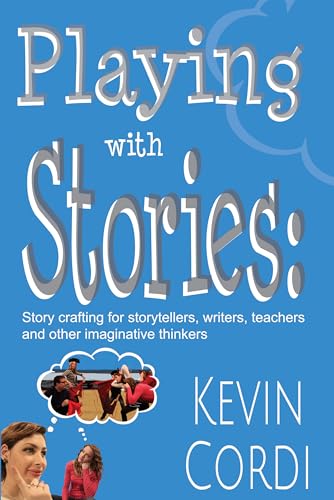 Playing with Stories:

Story crafting for storytellers, writers, teachers and other imaginative thinkers

KEVIN CORDI